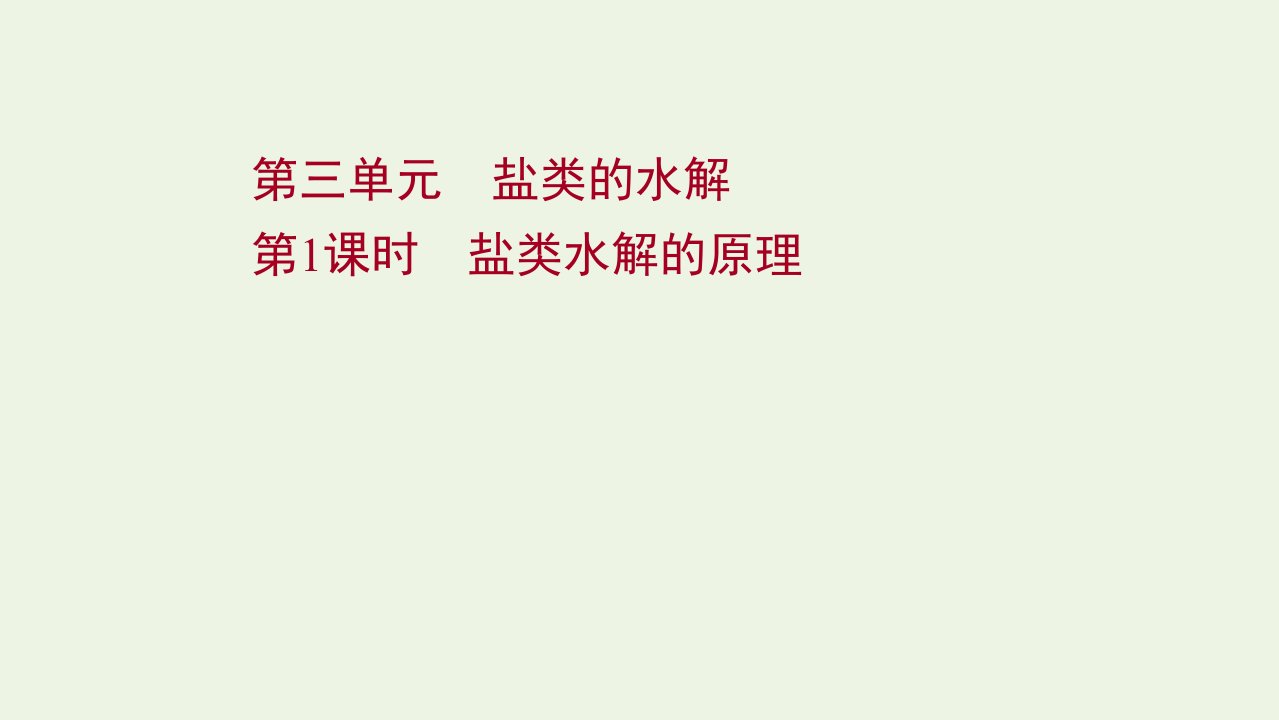 第三单元　盐类的水解
第1课时　盐类水解的原理